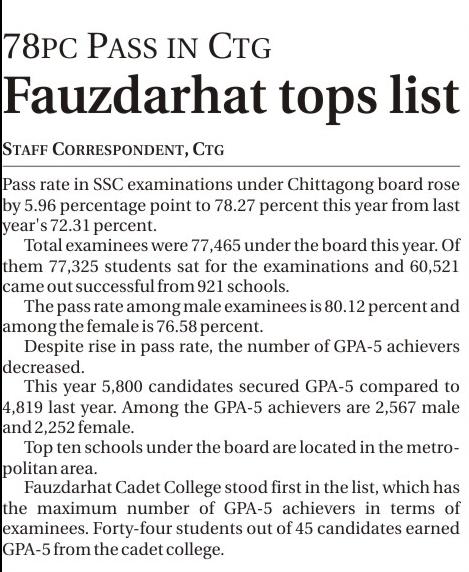 78PC PASS IN CTG
Fauzdarhat tops list

STAFF CORRESPONDENT, CTG

Pass rate in SSC examinations under Chittagong board rose by 5.96 percentage point to 78.27 percent this year from last year's 72.31 percent.

Total examinees were 77,465 under the board this year. Of them 77,325 students sat for the examinations and 60,521 came out successful from 921 schools.

The pass rate among male examinees is 80.12 percent and among the female is 76.58 percent.

Despite rise in pass rate, the number of GPA-5 achievers decreased.

This year 5,800 candidates secured GPA-5 compared to 4,819 last year. Among the GPA-5 achievers are 2,567 male and 2,252 female.

Top ten schools under the board are located in the metropolitan area.

Fauzdarhat Cadet College stood first in the list, which has the maximum number of GPA-5 achievers in terms of examinees. Forty-four students out of 45 candidates earned GPA-5 from the cadet college.